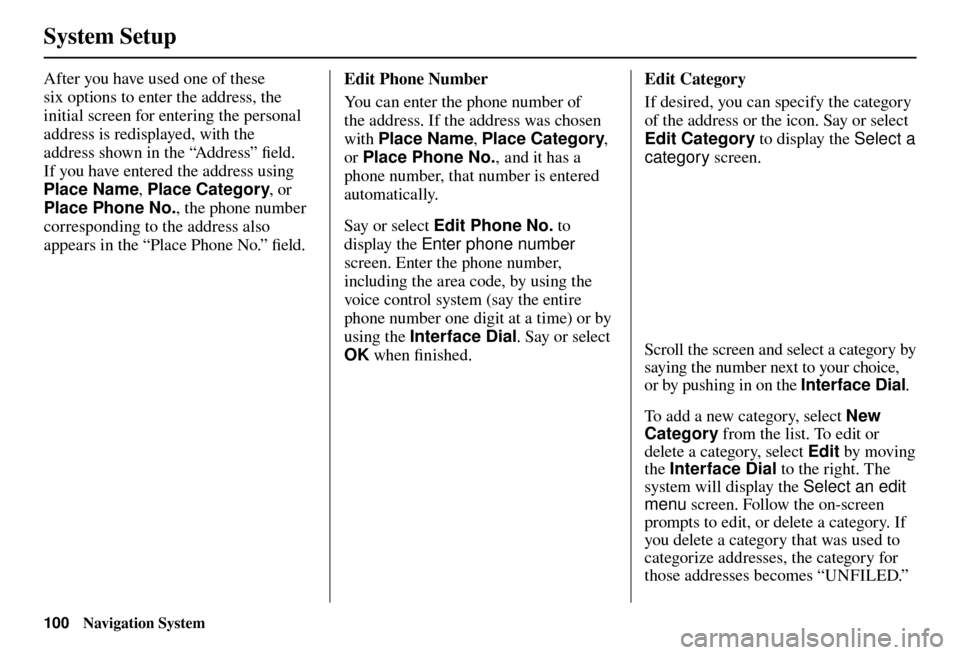 System Setup

After you have used one of these six options to enter the address, the initial screen for entering the personal address is redisplayed, with the address shown in the “Address” field. If you have entered the address using Place Name, Place Category, or Place Phone No., the phone number corresponding to the address also appears in the “Place Phone No.” field.

Edit Phone Number

You can enter the phone number of the address. If the address was chosen with Place Name, Place Category, or Place Phone No., and it has a phone number, that number is entered automatically.

Say or select Edit Phone No. to display the Enter phone number screen. Enter the phone number, including the area code, by using the voice control system (say the entire phone number one digit at a time) or by using the Interface Dial. Say or select OK when finished.

Edit Category

If desired, you can specify the category of the address or the icon. Say or select Edit Category to display the Select a category screen.

Scroll the screen and select a category by saying the number next to your choice, or by pushing in on the Interface Dial.

To add a new category, select New Category from the list. To edit or delete a category, select Edit by moving the Interface Dial to the right. The system will display the Select an edit menu screen. Follow the on-screen prompts to edit, or delete a category. If you delete a category that was used to categorize addresses, the category for those addresses becomes “UNFILED.”

100 Navigation System

carmanualsonline.info